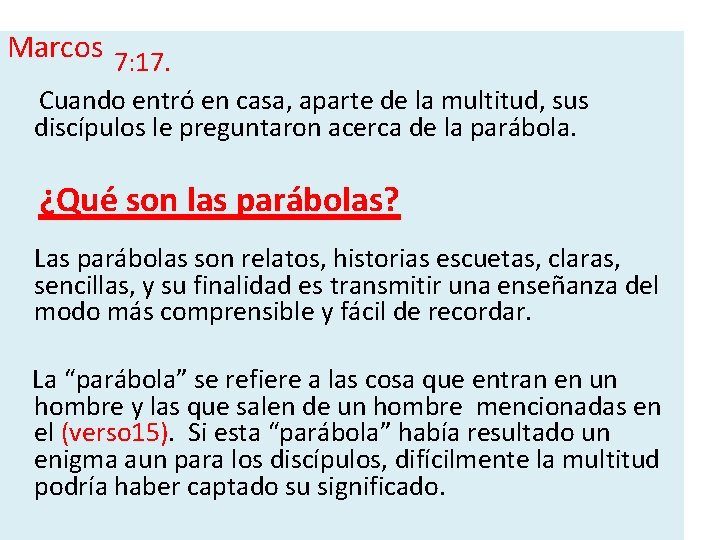 Marcos 7:17.

Cuando entró en casa, aparte de la multitud, sus discípulos le preguntaron acerca de la parábola.

¿Qué son las parábolas?

Las parábolas son relatos, historias escuetas, claras, sencillas, y su finalidad es transmitir una enseñanza del modo más comprensible y fácil de recordar.

La “parábola” se refiere a las cosa que entran en un hombre y las que salen de un hombre mencionadas en el (verso15). Si esta “parábola” había resultado un enigma aun para los discípulos, difícilmente la multitud podría haber captado su significado.